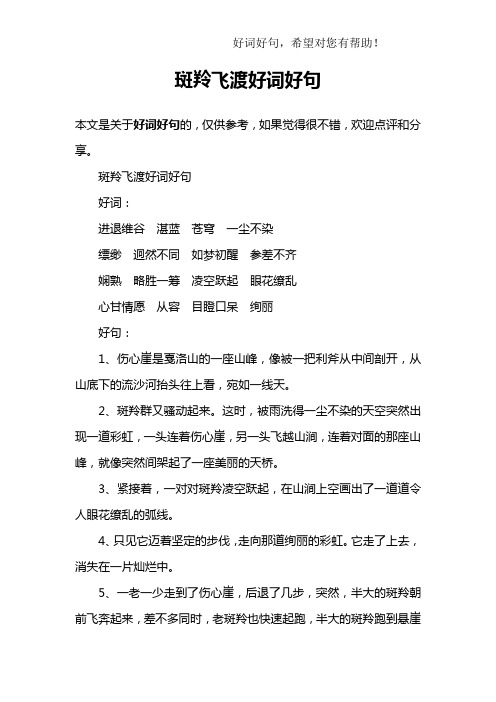 好词好句，希望对您有帮助！

斑羚飞渡好词好句

本文是关于好词好句的，仅供参考，如果觉得很不错，欢迎点评和分享。

斑羚飞渡好词好句

好词：

进退维谷　湛蓝　苍穹　一尘不染

缥缈　迥然不同　如梦初醒　参差不齐

娴熟　略胜一筹　凌空跃起　眼花缭乱

心甘情愿　从容　目瞪口呆　绚丽

好句：

1、伤心崖是戛洛山的一座山峰，像被一把利斧从中间剖开，从山底下的流沙河抬头往上看，宛如一线天。

2、斑羚群又骚动起来。这时，被雨洗得一尘不染的天空突然出现一道彩虹，一头连着伤心崖，另一头飞越山涧，连着对面的那座山峰，就像突然间架起了一座美丽的天桥。

3、紧接着，一对对斑羚凌空跃起，在山涧上空画出了一道道令人眼花缭乱的弧线。

4、只见它迈着坚定的步伐，走向那道绚丽的彩虹。它走了上去，消失在一片灿烂中。

5、一老一少走到了伤心崖，后退了几步，突然，半大的斑羚朝前飞奔起来，差不多同时，老斑羚也快速起跑，半大的斑羚跑到悬崖